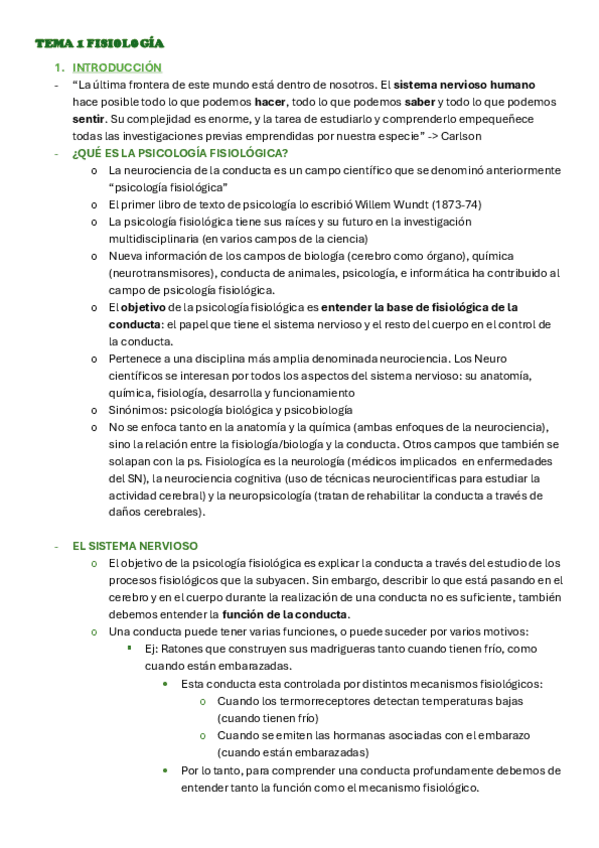 TEMA 1 FISIOLOGÍA

1. INTRODUCCIÓN

- "La última frontera de este mundo está dentro de nosotros. El sistema nervioso humano hace posible todo lo que podemos hacer, todo lo que podemos saber y todo lo que podemos sentir. Su complejidad es enorme, y la tarea de estudiarlo y comprenderlo empequeñece todas las investigaciones previas emprendidas por nuestra especie" -> Carlson

- ¿QUÉ ES LA PSICOLOGÍA FISIOLÓGICA?
  o La neurociencia de la conducta es un campo científico que se denominó anteriormente "psicología fisiológica"
  o El primer libro de texto de psicología lo escribió Willem Wundt (1873-74)
  o La psicología fisiológica tiene sus raíces y su futuro en la investigación multidisciplinaria (en varios campos de la ciencia)
  o Nueva información de los campos de biología (cerebro como órgano), química (neurotransmisores), conducta de animales, psicología, e informática ha contribuido al campo de psicología fisiológica.
  o El objetivo de la psicología fisiológica es entender la base de fisiológica de la conducta: el papel que tiene el sistema nervioso y el resto del cuerpo en el control de la conducta.
  o Pertenece a una disciplina más amplia denominada neurociencia. Los Neuro científicos se interesan por todos los aspectos del sistema nervioso: su anatomía, química, fisiología, desarrolla y funcionamiento
  o Sinónimos: psicología biológica y psicobiología
  o No se enfoca tanto en la anatomía y la química (ambas enfoques de la neurociencia), sino la relación entre la fisiología/biología y la conducta. Otros campos que también se solapan con la ps. Fisiológica es la neurología (médicos implicados en enfermedades del SN), la neurociencia cognitiva (uso de técnicas neurocientíficas para estudiar la actividad cerebral) y la neuropsicología (tratan de rehabilitar la conducta a través de daños cerebrales).

- EL SISTEMA NERVIOSO
  o El objetivo de la psicología fisiológica es explicar la conducta a través del estudio de los procesos fisiológicos que la subyacen. Sin embargo, describir lo que está pasando en el cerebro y en el cuerpo durante la realización de una conducta no es suficiente, también debemos entender la función de la conducta.
  o Una conducta puede tener varias funciones, o puede suceder por varios motivos:
    ▪ Ej: Ratones que construyen sus madrigueras tanto cuando tienen frío, como cuando están embarazadas.
      • Esta conducta esta controlada por distintos mecanismos fisiológicos:
        o Cuando los termorreceptores detectan temperaturas bajas (cuando tienen frío)
        o Cuando se emiten las hormanas asociadas con el embarazo (cuando están embarazadas)
      • Por lo tanto, para comprender una conducta profundamente debemos de entender tanto la función como el mecanismo fisiológico.